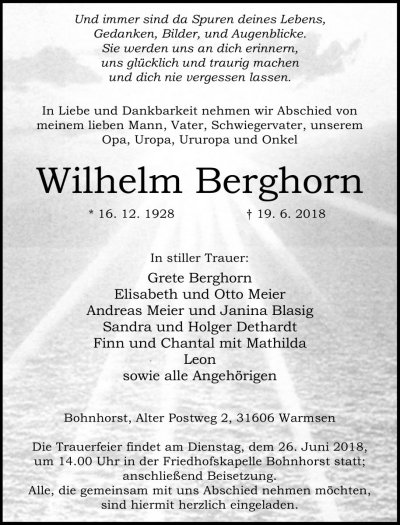 Und immer sind da Spuren deines Lebens,
Gedanken, Bilder, und Augenblicke.
Sie werden uns an dich erinnern,
uns glücklich und traurig machen
und dich nie vergessen lassen.

In Liebe und Dankbarkeit nehmen wir Abschied von meinem lieben Mann, Vater, Schwiegervater, unserem Opa, Uropa, Ururopa und Onkel

Wilhelm Berghorn

* 16. 12. 1928 † 19. 6. 2018

In stiller Trauer:
Grete Berghorn
Elisabeth und Otto Meier
Andreas Meier und Janina Blasig
Sandra und Holger Dethardt
Finn und Chantal mit Mathilda
Leon
sowie alle Angehörigen

Bohnhorst, Alter Postweg 2, 31606 Warmsen

Die Trauerfeier findet am Dienstag, dem 26. Juni 2018, um 14.00 Uhr in der Friedhofskapelle Bohnhorst statt; anschließend Beisetzung.
Alle, die gemeinsam mit uns Abschied nehmen möchten, sind hiermit herzlich eingeladen.